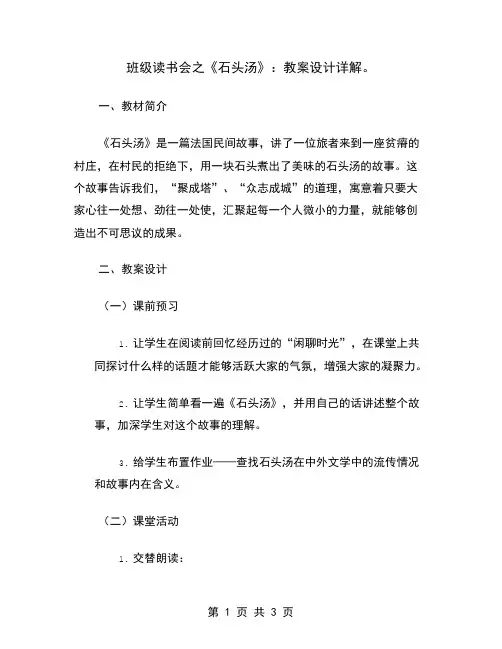 班级读书会之《石头汤》：教案设计详解。

一、教材简介

《石头汤》是一篇法国民间故事，讲了一位旅者来到一座贫瘠的村庄，在村民的拒绝下，用一块石头煮出了美味的石头汤的故事。这个故事告诉我们，“聚成塔”、“众志成城”的道理，寓意着只要大家心往一处想、劲往一处使，汇聚起每一个人微小的力量，就能够创造出不可思议的成果。

二、教案设计

（一）课前预习

1. 让学生在阅读前回忆经历过的“闲聊时光”，在课堂上共同探讨什么样的话题才能够活跃大家的气氛，增强大家的凝聚力。

2. 让学生简单看一遍《石头汤》，并用自己的话讲述整个故事，加深学生对这个故事的理解。

3. 给学生布置作业——查找石头汤在中外文学中的流传情况和故事内在含义。

（二）课堂活动

1. 交替朗读：

第 1 页 共 3 页